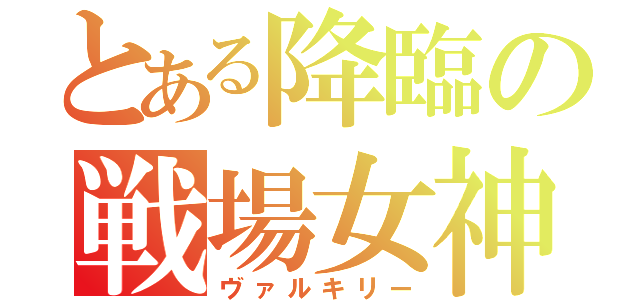 とある降臨の
戦場女神
ヴァルキリー